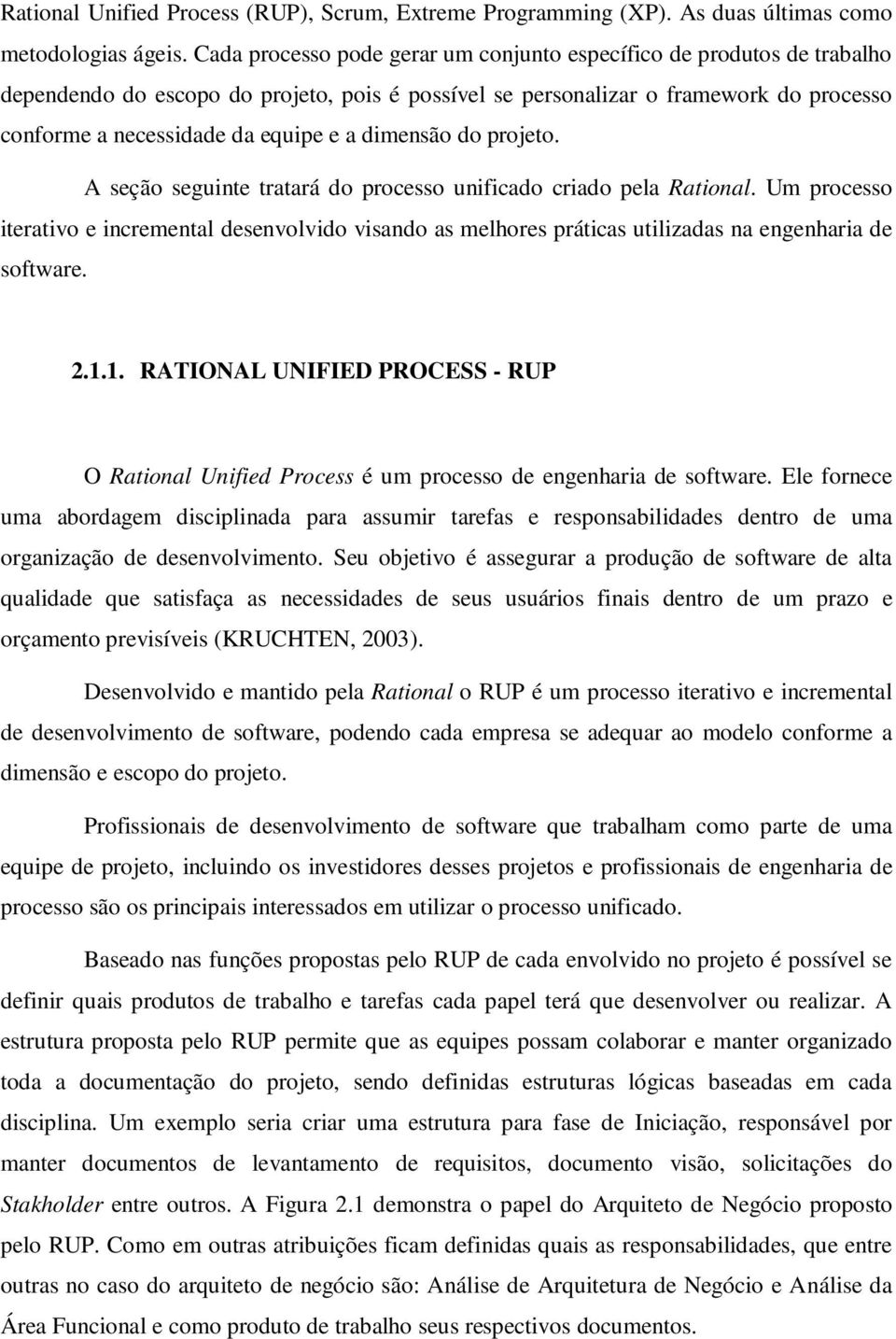 Rational Unified Process (RUP), Scrum, Extreme Programming (XP). As duas últimas como metodologias ágeis. Cada processo pode gerar um conjunto específico de produtos de trabalho dependendo do escopo do projeto, pois é possível se personalizar o framework do processo conforme a necessidade da equipe e a dimensão do projeto.

A seção seguinte tratará do processo unificado criado pela Rational. Um processo iterativo e incremental desenvolvido visando as melhores práticas utilizadas na engenharia de software.

2.1.1. RATIONAL UNIFIED PROCESS - RUP

O Rational Unified Process é um processo de engenharia de software. Ele fornece uma abordagem disciplinada para assumir tarefas e responsabilidades dentro de uma organização de desenvolvimento. Seu objetivo é assegurar a produção de software de alta qualidade que satisfaça as necessidades de seus usuários finais dentro de um prazo e orçamento previsíveis (KRUCHTEN, 2003).

Desenvolvido e mantido pela Rational o RUP é um processo iterativo e incremental de desenvolvimento de software, podendo cada empresa se adequar ao modelo conforme a dimensão e escopo do projeto.

Profissionais de desenvolvimento de software que trabalham como parte de uma equipe de projeto, incluindo os investidores desses projetos e profissionais de engenharia de processo são os principais interessados em utilizar o processo unificado.

Baseado nas funções propostas pelo RUP de cada envolvido no projeto é possível se definir quais produtos de trabalho e tarefas cada papel terá que desenvolver ou realizar. A estrutura proposta pelo RUP permite que as equipes possam colaborar e manter organizado toda a documentação do projeto, sendo definidas estruturas lógicas baseadas em cada disciplina. Um exemplo seria criar uma estrutura para fase de Iniciação, responsável por manter documentos de levantamento de requisitos, documento visão, solicitações do Stakholder entre outros. A Figura 2.1 demonstra o papel do Arquiteto de Negócio proposto pelo RUP. Como em outras atribuições ficam definidas quais as responsabilidades, que entre outras no caso do arquiteto de negócio são: Análise de Arquitetura de Negócio e Análise da Área Funcional e como produto de trabalho seus respectivos documentos.